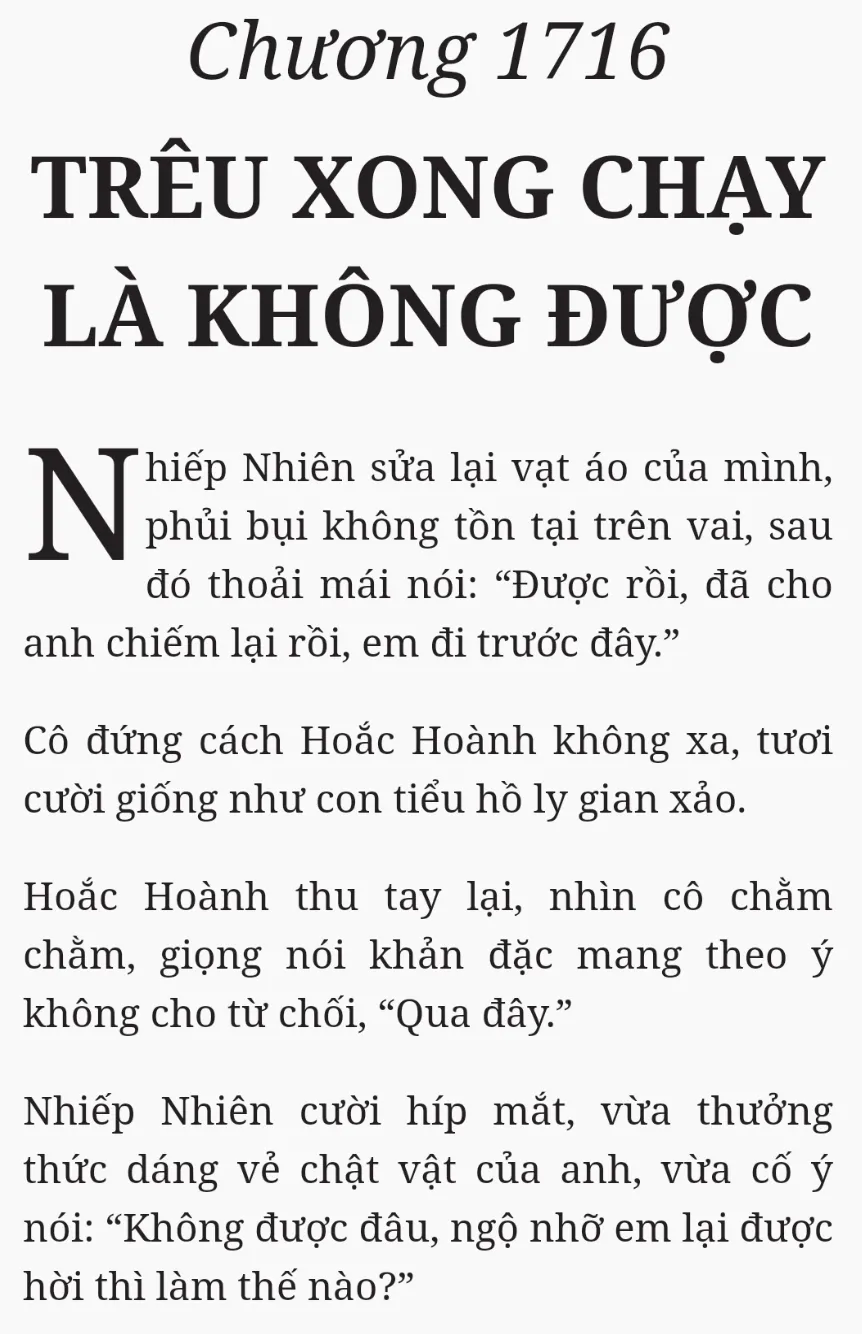 Chương 1716
TRÊU XONG CHẠY LÀ KHÔNG ĐƯỢC

Nhiếp Nhiên sửa lại vạt áo của mình, phủi bụi không tồn tại trên vai, sau đó thoải mái nói: “Được rồi, đã cho anh chiếm lại rồi, em đi trước đây.”

Cô đứng cách Hoắc Hoành không xa, tươi cười giống như con tiểu hồ ly gian xảo.

Hoắc Hoành thu tay lại, nhìn cô chằm chằm, giọng nói khản đặc mang theo ý không cho từ chối, “Qua đây.”

Nhiếp Nhiên cười híp mắt, vừa thưởng thức dáng vẻ chật vật của anh, vừa cố ý nói: “Không được đâu, ngộ nhỡ em lại được hời thì làm thế nào?”